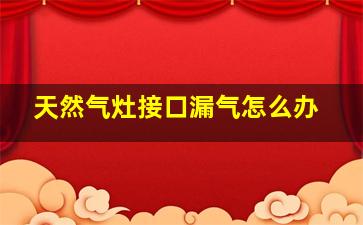 天然气灶接口漏气怎么办